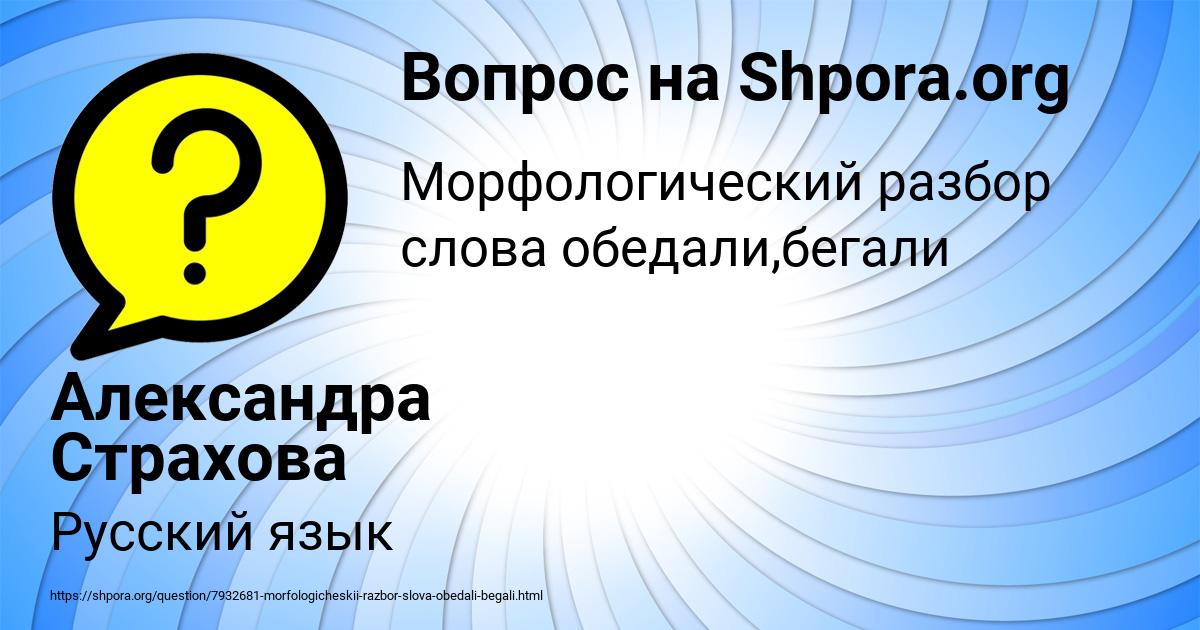 Вопрос на Shpora.org

Морфологический разбор слова обедали,бегали

Александра Страхова

Русский язык

https://shpora.org/question/7932681-morfologicheskii-razbor-slova-obedali-begali.html